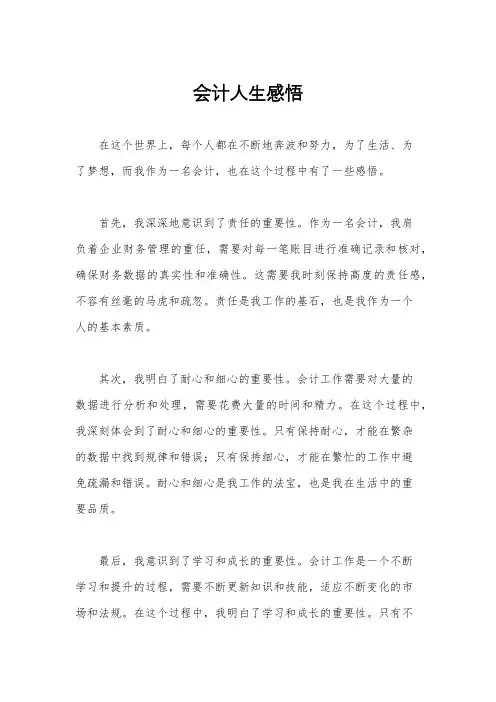 会计人生感悟

在这个世界上，每个人都在不断地奔波和努力，为了生活、为了梦想，而我作为一名会计，也在这个过程中有了一些感悟。

首先，我深深地意识到了责任的重要性。作为一名会计，我肩负着企业财务管理的重任，需要对每一笔账目进行准确记录和核对，确保财务数据的真实性和准确性。这需要我时刻保持高度的责任感，不容有丝毫的马虎和疏忽。责任是我工作的基石，也是我作为一个人的基本素质。

其次，我明白了耐心和细心的重要性。会计工作需要对大量的数据进行分析和处理，需要花费大量的时间和精力。在这个过程中，我深刻体会到了耐心和细心的重要性。只有保持耐心，才能在繁杂的数据中找到规律和错误；只有保持细心，才能在繁忙的工作中避免疏漏和错误。耐心和细心是我工作的法宝，也是我在生活中的重要品质。

最后，我意识到了学习和成长的重要性。会计工作是一个不断学习和提升的过程，需要不断更新知识和技能，适应不断变化的市场和法规。在这个过程中，我明白了学习和成长的重要性。只有不